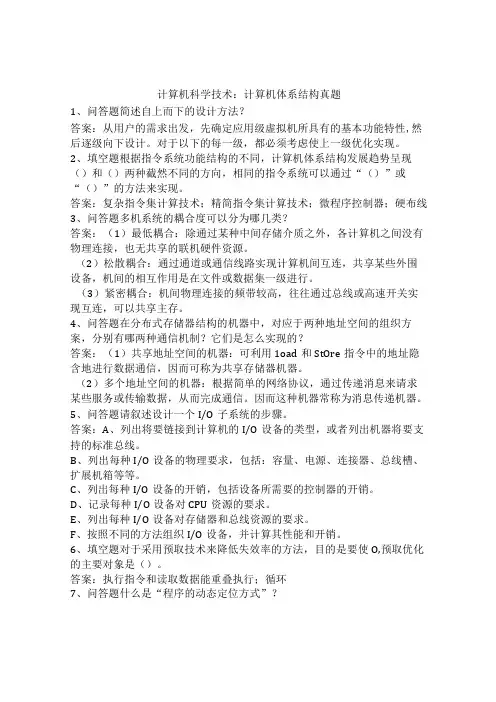 计算机科学技术：计算机体系结构真题

1、问答题简述自上而下的设计方法？

答案：从用户的需求出发，先确定应用级虚拟机所具有的基本功能特性，然后逐级向下设计。对于以下的每一级，都必须考虑使上一级优化实现。

2、填空题根据指令系统功能结构的不同，计算机体系结构发展趋势呈现（）和（）两种截然不同的方向，相同的指令系统可以通过“（）”或“（）”的方法来实现。

答案：复杂指令集计算技术；精简指令集计算技术；微程序控制器；硬布线

3、问答题多机系统的耦合度可以分为哪几类？

答案：（1）最低耦合：除通过某种中间存储介质之外，各计算机之间没有物理连接，也无共享的联机硬件资源。

（2）松散耦合：通过通道或通信线路实现计算机间互连，共享某些外围设备，机间的相互作用是在文件或数据集一级进行。

（3）紧密耦合：机间物理连接的频带较高，往往通过总线或高速开关实现互连，可以共享主存。

4、问答题在分布式存储器结构的机器中，对应于两种地址空间的组织方案，分别有哪两种通信机制？它们是怎么实现的？

答案：（1）共享地址空间的机器：可利用 1oad 和 StOre 指令中的地址隐含地进行数据通信，因而可称为共享存储器机器。

（2）多个地址空间的机器：根据简单的网络协议，通过传递消息来请求某些服务或传输数据，从而完成通信。因而这种机器常称为消息传递机器。

5、问答题请叙述设计一个 I/O 子系统的步骤。

答案：A、列出将要链接到计算机的 I/O 设备的类型，或者列出机器将要支持的标准总线。

B、列出每种 I/O 设备的物理要求，包括：容量、电源、连接器、总线槽、扩展机箱等等。

C、列出每种 I/O 设备的开销，包括设备所需要的控制器的开销。

D、记录每种 I/O 设备对 CPU 资源的要求。

E、列出每种 I/O 设备对存储器和总线资源的要求。

F、按照不同的方法组织 I/O 设备，并计算其性能和开销。

6、填空题对于采用预取技术来降低失效率的方法，目的是要使 O,预取优化的主要对象是（）。

答案：执行指令和读取数据能重叠执行；循环

7、问答题什么是“程序的动态定位方式”？